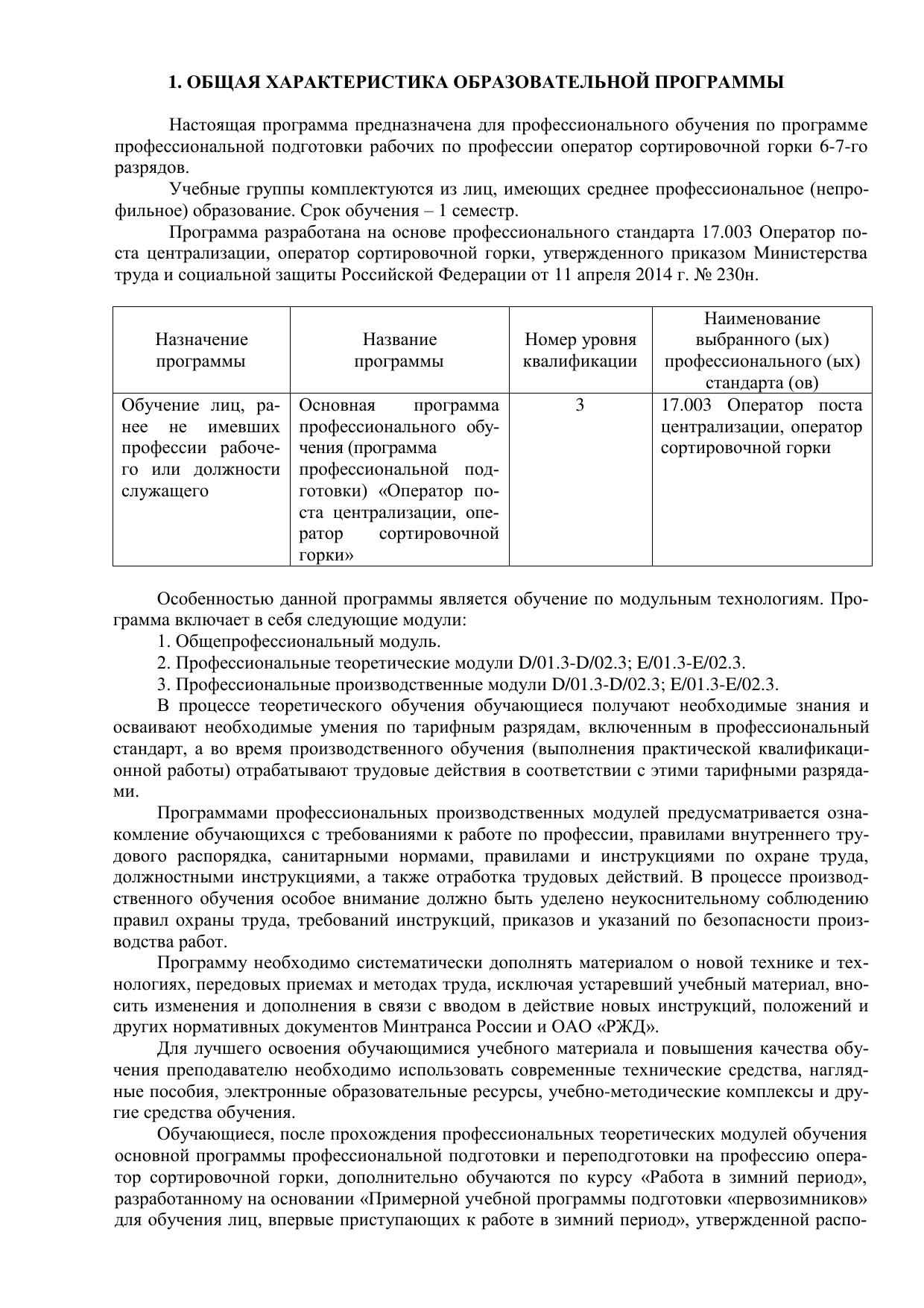 1. ОБЩАЯ ХАРАКТЕРИСТИКА ОБРАЗОВАТЕЛЬНОЙ ПРОГРАММЫ

Настоящая программа предназначена для профессионального обучения по программе профессиональной подготовки рабочих по профессии оператор сортировочной горки 6-7-го разрядов.

Учебные группы комплектуются из лиц, имеющих среднее профессиональное (непрофильное) образование. Срок обучения – 1 семестр.

Программа разработана на основе профессионального стандарта 17.003 Оператор поста централизации, оператор сортировочной горки, утвержденного приказом Министерства труда и социальной защиты Российской Федерации от 11 апреля 2014 г. № 230н.

| Назначение программы | Название программы | Номер уровня квалификации | Наименование выбранного (ых) профессионального (ых) стандарта (ов) |
|---|---|---|---|
| Обучение лиц, ранее не имевших профессии рабочего или должности служащего | Основная программа профессионального обучения (программа профессиональной подготовки) «Оператор поста централизации, оператор сортировочной горки» | 3 | 17.003 Оператор поста централизации, оператор сортировочной горки |

Особенностью данной программы является обучение по модульным технологиям. Программа включает в себя следующие модули:

1. Общепрофессиональный модуль.

2. Профессиональные теоретические модули D/01.3-D/02.3; E/01.3-E/02.3.

3. Профессиональные производственные модули D/01.3-D/02.3; E/01.3-E/02.3.

В процессе теоретического обучения обучающиеся получают необходимые знания и осваивают необходимые умения по тарифным разрядам, включенным в профессиональный стандарт, а во время производственного обучения (выполнения практической квалификационной работы) отрабатывают трудовые действия в соответствии с этими тарифными разрядами.

Программами профессиональных производственных модулей предусматривается ознакомление обучающихся с требованиями к работе по профессии, правилами внутреннего трудового распорядка, санитарными нормами, правилами и инструкциями по охране труда, должностными инструкциями, а также отработка трудовых действий. В процессе производственного обучения особое внимание должно быть уделено неукоснительному соблюдению правил охраны труда, требований инструкций, приказов и указаний по безопасности производства работ.

Программу необходимо систематически дополнять материалом о новой технике и технологиях, передовых приемах и методах труда, исключая устаревший учебный материал, вносить изменения и дополнения в связи с вводом в действие новых инструкций, положений и других нормативных документов Минтранса России и ОАО «РЖД».

Для лучшего освоения обучающимися учебного материала и повышения качества обучения преподавателю необходимо использовать современные технические средства, наглядные пособия, электронные образовательные ресурсы, учебно-методические комплексы и другие средства обучения.

Обучающиеся, после прохождения профессиональных теоретических модулей обучения основной программы профессиональной подготовки и переподготовки на профессию оператор сортировочной горки, дополнительно обучаются по курсу «Работа в зимний период», разработанному на основании «Примерной учебной программы подготовки «первозимников» для обучения лиц, впервые приступающих к работе в зимний период», утвержденной распо-